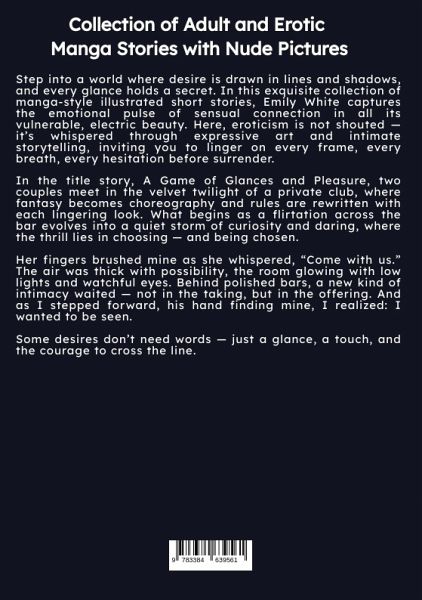 Collection of Adult and Erotic Manga Stories with Nude Pictures

Step into a world where desire is drawn in lines and shadows, and every glance holds a secret. In this exquisite collection of manga-style illustrated short stories, Emily White captures the emotional pulse of sensual connection in all its vulnerable, electric beauty. Here, eroticism is not shouted — it's whispered through expressive art and intimate storytelling, inviting you to linger on every frame, every breath, every hesitation before surrender.

In the title story, A Game of Glances and Pleasure, two couples meet in the velvet twilight of a private club, where fantasy becomes choreography and rules are rewritten with each lingering look. What begins as a flirtation across the bar evolves into a quiet storm of curiosity and daring, where the thrill lies in choosing — and being chosen.

Her fingers brushed mine as she whispered, "Come with us." The air was thick with possibility, the room glowing with low lights and watchful eyes. Behind polished bars, a new kind of intimacy waited — not in the taking, but in the offering. And as I stepped forward, his hand finding mine, I realized: I wanted to be seen.

Some desires don't need words — just a glance, a touch, and the courage to cross the line.

9 783384 639561